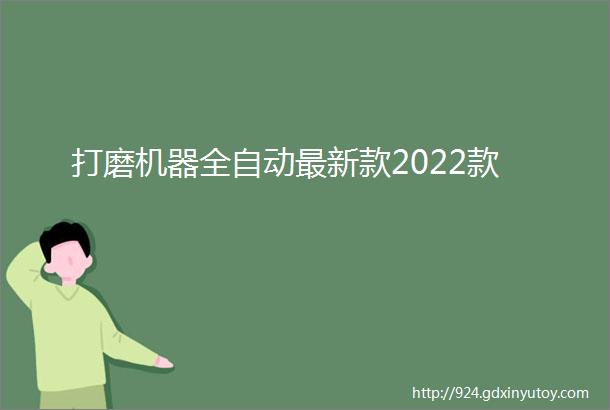 打磨机器全自动最新款2022款

http://924.gdxinyutoy.com